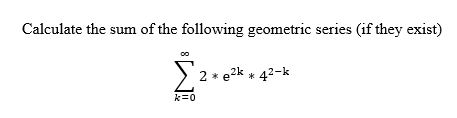 Calculate the sum of the following geometric series (if they exist)

$\sum_{k=0}^{\infty} 2 * e^{2k} * 4^{2-k}$